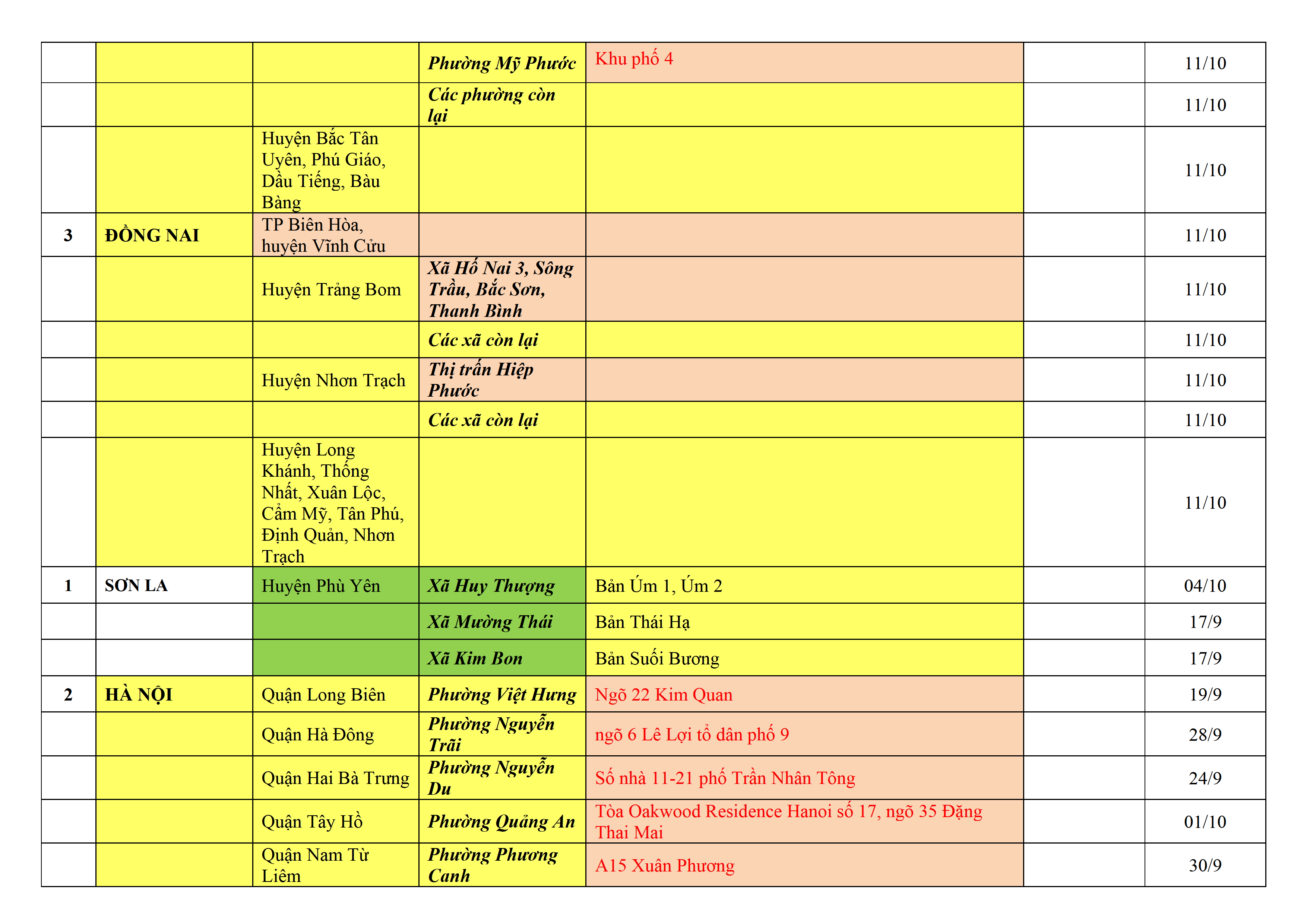 | | | | | | | |
|---|---|---|---|---|---|---|
| | | | Phường Mỹ Phước | Khu phố 4 | | 11/10 |
| | | | Các phường còn lại | | | 11/10 |
| | | Huyện Bắc Tân Uyên, Phú Giáo, Dầu Tiếng, Bàu Bàng | | | | 11/10 |
| 3 | ĐỒNG NAI | TP Biên Hòa, huyện Vĩnh Cửu | | | | 11/10 |
| | | Huyện Trảng Bom | Xã Hố Nai 3, Sông Trầu, Bắc Sơn, Thanh Bình | | | 11/10 |
| | | | Các xã còn lại | | | 11/10 |
| | | Huyện Nhơn Trạch | Thị trấn Hiệp Phước | | | 11/10 |
| | | | Các xã còn lại | | | 11/10 |
| | | Huyện Long Khánh, Thống Nhất, Xuân Lộc, Cẩm Mỹ, Tân Phú, Định Quản, Nhơn Trạch | | | | 11/10 |
| 1 | SƠN LA | Huyện Phù Yên | Xã Huy Thượng | Bản Úm 1, Úm 2 | | 04/10 |
| | | | Xã Mường Thái | Bản Thái Hạ | | 17/9 |
| | | | Xã Kim Bon | Bản Suối Bương | | 17/9 |
| 2 | HÀ NỘI | Quận Long Biên | Phường Việt Hưng | Ngõ 22 Kim Quan | | 19/9 |
| | | Quận Hà Đông | Phường Nguyễn Trãi | ngõ 6 Lê Lợi tổ dân phố 9 | | 28/9 |
| | | Quận Hai Bà Trưng | Phường Nguyễn Du | Số nhà 11-21 phố Trần Nhân Tông | | 24/9 |
| | | Quận Tây Hồ | Phường Quảng An | Tòa Oakwood Residence Hanoi số 17, ngõ 35 Đặng Thai Mai | | 01/10 |
| | | Quận Nam Từ Liêm | Phường Phương Canh | A15 Xuân Phương | | 30/9 |